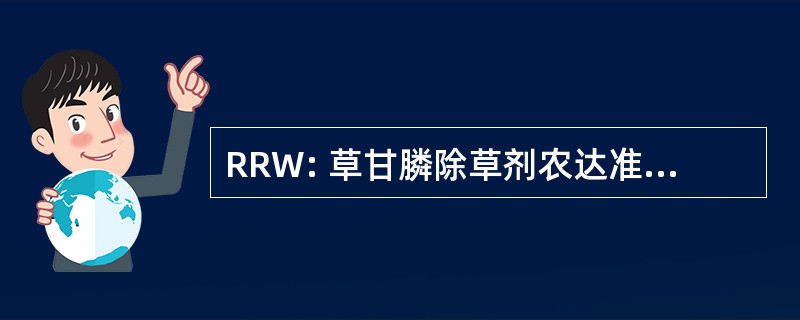 RRW: 草甘膦除草剂农达准...